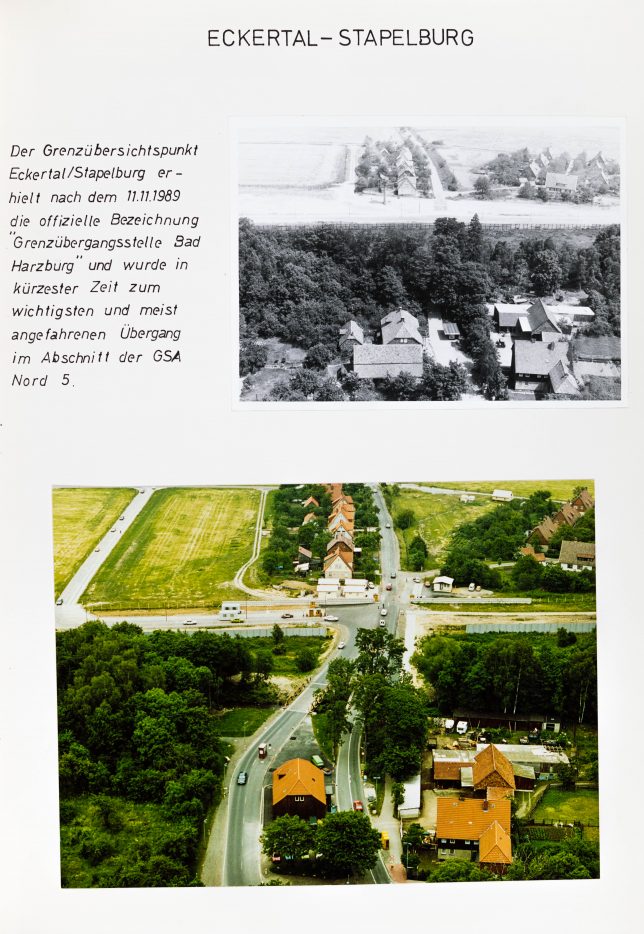 ECKERTAL – STAPELBURG

Der Grenzübersichtspunkt Eckertal/Stapelburg erhielt nach dem 11.11.1989 die offizielle Bezeichnung "Grenzübergangsstelle Bad Harzburg" und wurde in kürzester Zeit zum wichtigsten und meist angefahrenen Übergang im Abschnitt der GSA Nord 5.